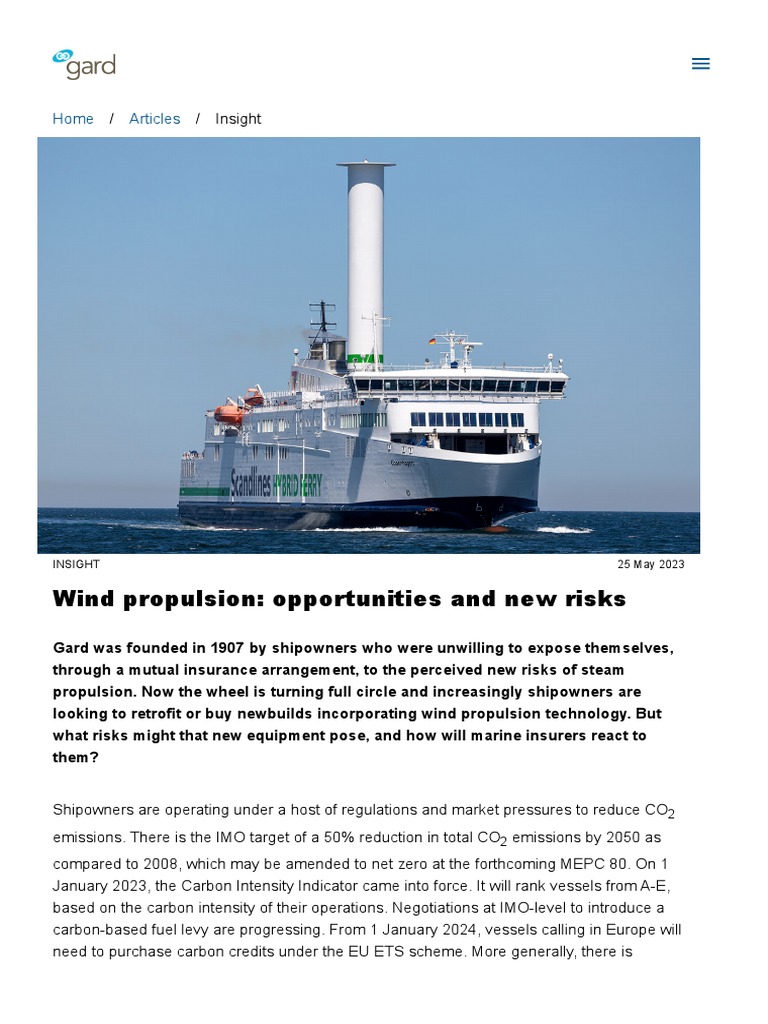 gard

Home / Articles / Insight

Scandlines HYBRID FERRY

INSIGHT

25 May 2023

Wind propulsion: opportunities and new risks

Gard was founded in 1907 by shipowners who were unwilling to expose themselves, through a mutual insurance arrangement, to the perceived new risks of steam propulsion. Now the wheel is turning full circle and increasingly shipowners are looking to retrofit or buy newbuilds incorporating wind propulsion technology. But what risks might that new equipment pose, and how will marine insurers react to them?

Shipowners are operating under a host of regulations and market pressures to reduce $CO_2$ emissions. There is the IMO target of a 50% reduction in total $CO_2$ emissions by 2050 as compared to 2008, which may be amended to net zero at the forthcoming MEPC 80. On 1 January 2023, the Carbon Intensity Indicator came into force. It will rank vessels from A-E, based on the carbon intensity of their operations. Negotiations at IMO-level to introduce a carbon-based fuel levy are progressing. From 1 January 2024, vessels calling in Europe will need to purchase carbon credits under the EU ETS scheme. More generally, there is